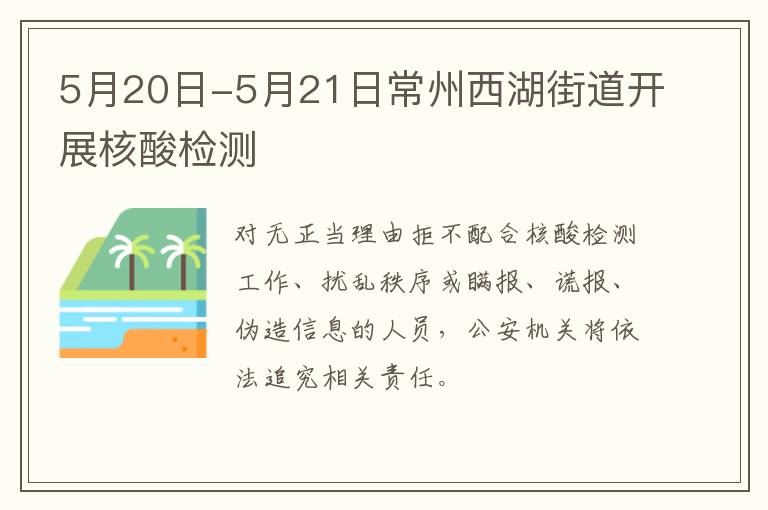 5月20日-5月21日常州西湖街道开展核酸检测

对无正当理由拒不配合核酸检测工作、扰乱秩序或瞒报、谎报、伪造信息的人员，公安机关将依法追究相关责任。